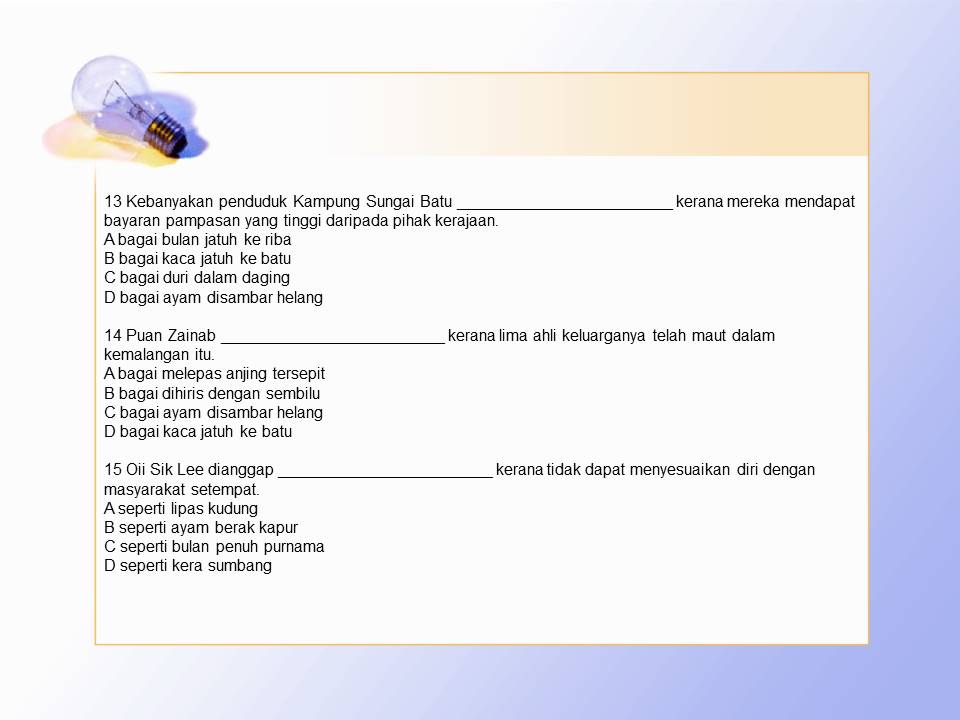 13 Kebanyakan penduduk Kampung Sungai Batu ________________________ kerana mereka mendapat bayaran pampasan yang tinggi daripada pihak kerajaan.
A bagai bulan jatuh ke riba
B bagai kaca jatuh ke batu
C bagai duri dalam daging
D bagai ayam disambar helang

14 Puan Zainab _________________________ kerana lima ahli keluarganya telah maut dalam kemalangan itu.
A bagai melepas anjing tersepit
B bagai dihiris dengan sembilu
C bagai ayam disambar helang
D bagai kaca jatuh ke batu

15 Oii Sik Lee dianggap ________________________ kerana tidak dapat menyesuaikan diri dengan masyarakat setempat.
A seperti lipas kudung
B seperti ayam berak kapur
C seperti bulan penuh purnama
D seperti kera sumbang